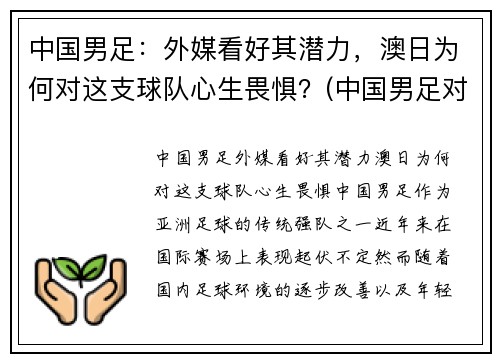 中国男足：外媒看好其潜力，澳日为何对这支球队心生畏惧？(中国男足对

中国男足外媒看好其潜力澳日为何对这支球队心生畏惧中国男足作为亚洲足球的传统强队之一近年来在国际赛场上表现起伏不定然而随着国内足球环境的逐步改善以及年轻